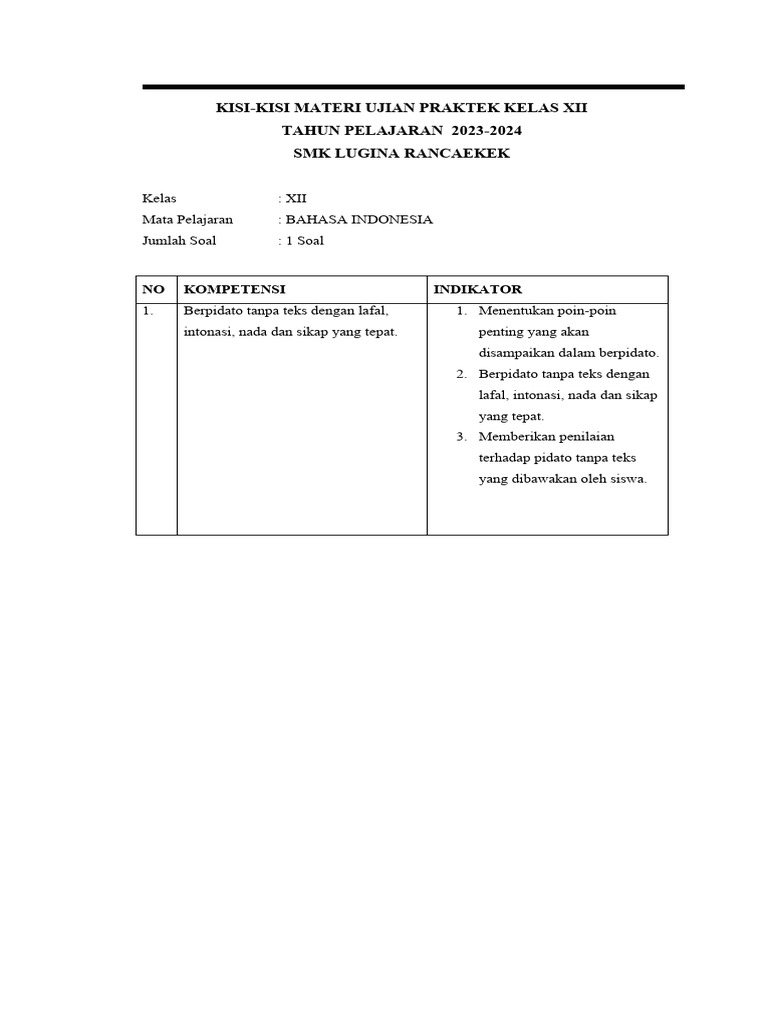 KISI-KISI MATERI UJIAN PRAKTEK KELAS XII
TAHUN PELAJARAN 2023-2024
SMK LUGINA RANCAEKEK

Kelas : XII
Mata Pelajaran : BAHASA INDONESIA
Jumlah Soal : 1 Soal

| NO | KOMPETENSI | INDIKATOR |
|---|---|---|
| 1. | Berpidato tanpa teks dengan lafal, intonasi, nada dan sikap yang tepat. | 1. Menentukan poin-poin penting yang akan disampaikan dalam berpidato. 2. Berpidato tanpa teks dengan lafal, intonasi, nada dan sikap yang tepat. 3. Memberikan penilaian terhadap pidato tanpa teks yang dibawakan oleh siswa. |